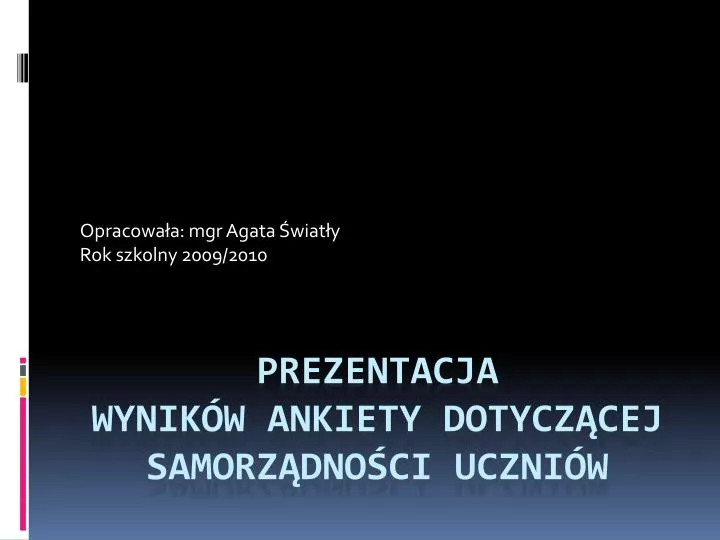 Opracowała: mgr Agata Światły
Rok szkolny 2009/2010

PREZENTACJA
WYNIKÓW ANKIETY DOTYCZĄCEJ SAMORZĄDNOŚCI UCZNIÓW